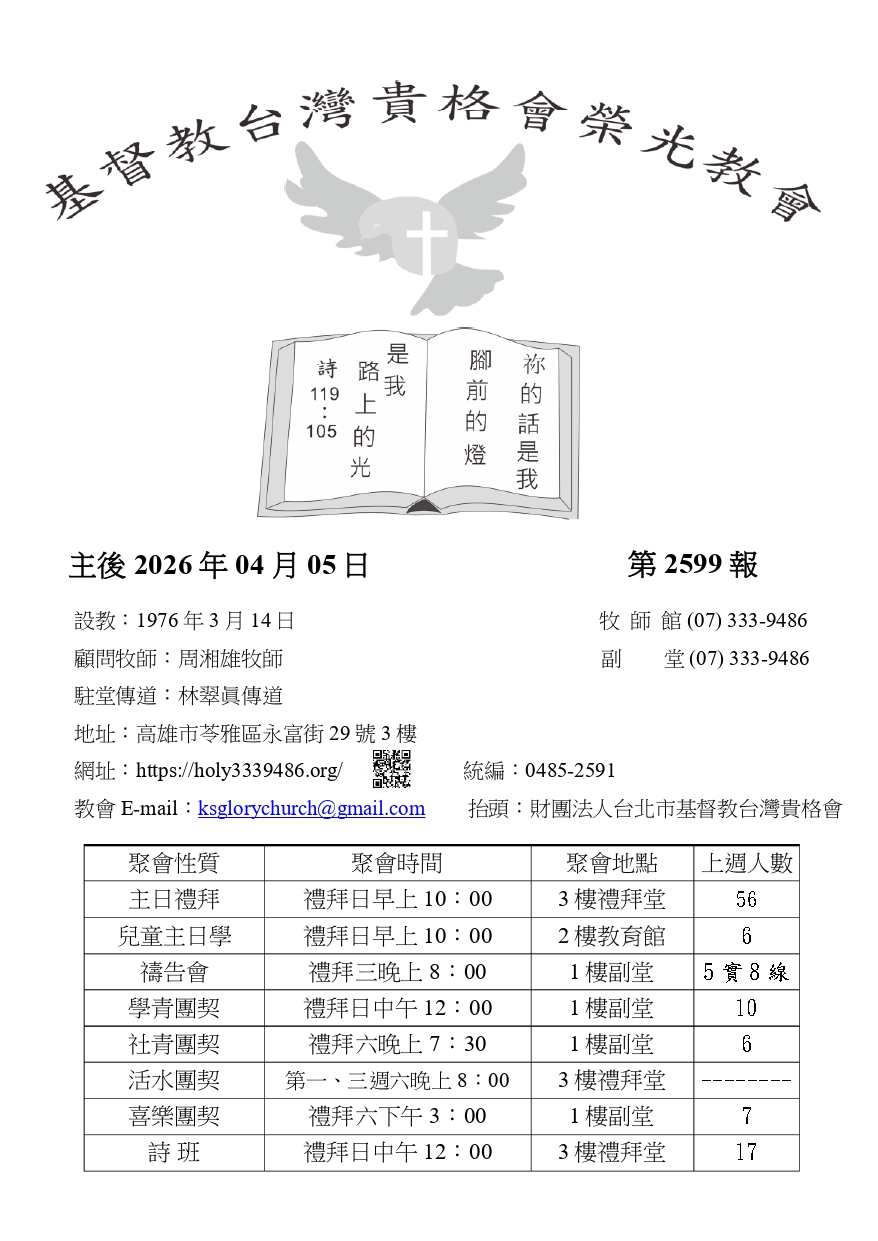 基督教台灣貴格會榮光教會

祢的話是我腳前的燈
是我路上的光
詩 119：105

主後 2026 年 04 月 05 日　　第 2599 報

設教：1976 年 3 月 14 日　　牧 師 館 (07) 333-9486
顧問牧師：周湘雄牧師　　副　　堂 (07) 333-9486
駐堂傳道：林翠眞傳道
地址：高雄市苓雅區永富街 29 號 3 樓
網址：https://holy3339486.org/　　統編：0485-2591
教會 E-mail：ksglorychurch@gmail.com　　抬頭：財團法人台北市基督教台灣貴格會

| 聚會性質 | 聚會時間 | 聚會地點 | 上週人數 |
|---|---|---|---|
| 主日禮拜 | 禮拜日早上 10：00 | 3 樓禮拜堂 | 56 |
| 兒童主日學 | 禮拜日早上 10：00 | 2 樓教育館 | 6 |
| 禱告會 | 禮拜三晚上 8：00 | 1 樓副堂 | 5 實 8 線 |
| 學青團契 | 禮拜日中午 12：00 | 1 樓副堂 | 10 |
| 社青團契 | 禮拜六晚上 7：30 | 1 樓副堂 | 6 |
| 活水團契 | 第一、三週六晚上 8：00 | 3 樓禮拜堂 | -------- |
| 喜樂團契 | 禮拜六下午 3：00 | 1 樓副堂 | 7 |
| 詩 班 | 禮拜日中午 12：00 | 3 樓禮拜堂 | 17 |